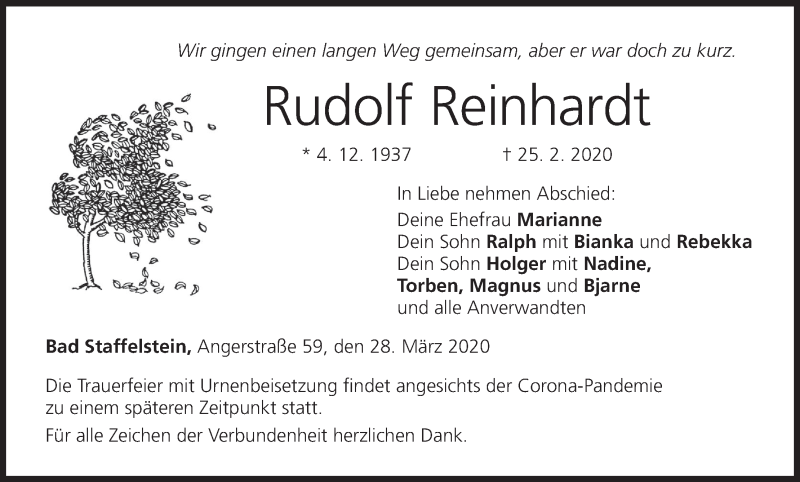 Wir gingen einen langen Weg gemeinsam, aber er war doch zu kurz.

Rudolf Reinhardt

* 4. 12. 1937 † 25. 2. 2020

In Liebe nehmen Abschied:
Deine Ehefrau Marianne
Dein Sohn Ralph mit Bianka und Rebekka
Dein Sohn Holger mit Nadine,
Torben, Magnus und Bjarne
und alle Anverwandten

Bad Staffelstein, Angerstraße 59, den 28. März 2020

Die Trauerfeier mit Urnenbeisetzung findet angesichts der Corona-Pandemie zu einem späteren Zeitpunkt statt.

Für alle Zeichen der Verbundenheit herzlichen Dank.